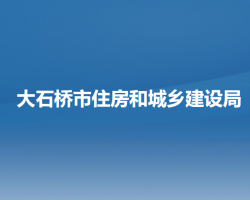 大石桥市住房和城乡建设局